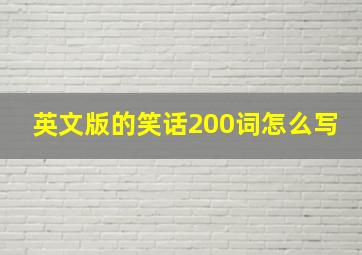 英文版的笑话200词怎么写